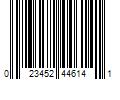 0 23452 44614 1